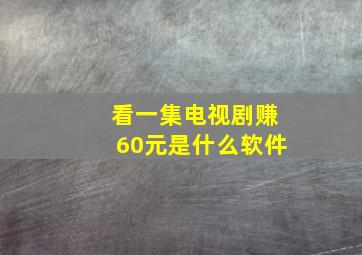 看一集电视剧赚60元是什么软件